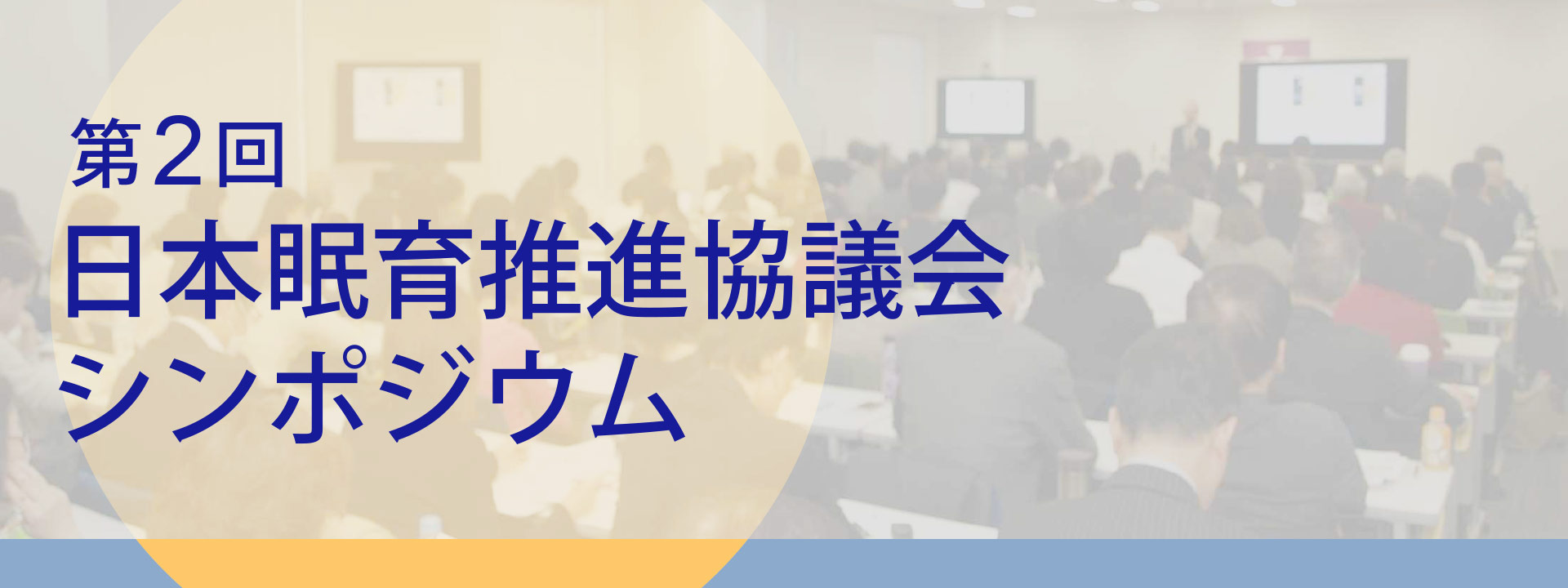 第2回
日本眠育推進協議会
シンポジウム